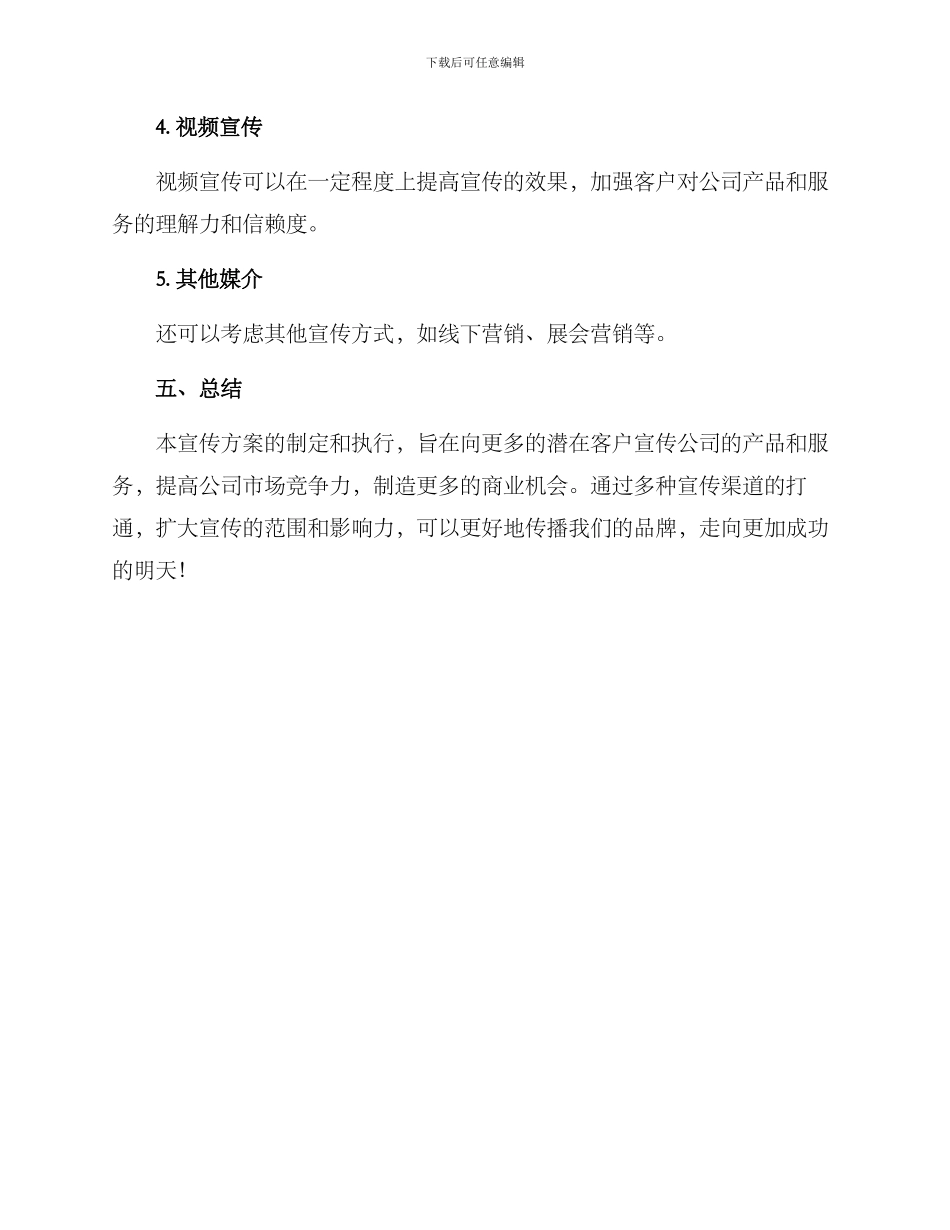 下载后可任意编辑

4. 视频宣传

视频宣传可以在一定程度上提高宣传的效果，加强客户对公司产品和服务的理解力和信赖度。

5. 其他媒介

还可以考虑其他宣传方式，如线下营销、展会营销等。

五、总结

本宣传方案的制定和执行，旨在向更多的潜在客户宣传公司的产品和服务，提高公司市场竞争力，制造更多的商业机会。通过多种宣传渠道的打通，扩大宣传的范围和影响力，可以更好地传播我们的品牌，走向更加成功的明天！